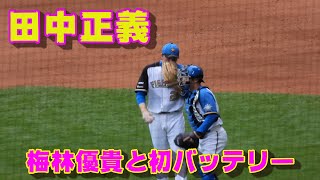 田中正義

梅林優貴と初バッテリー